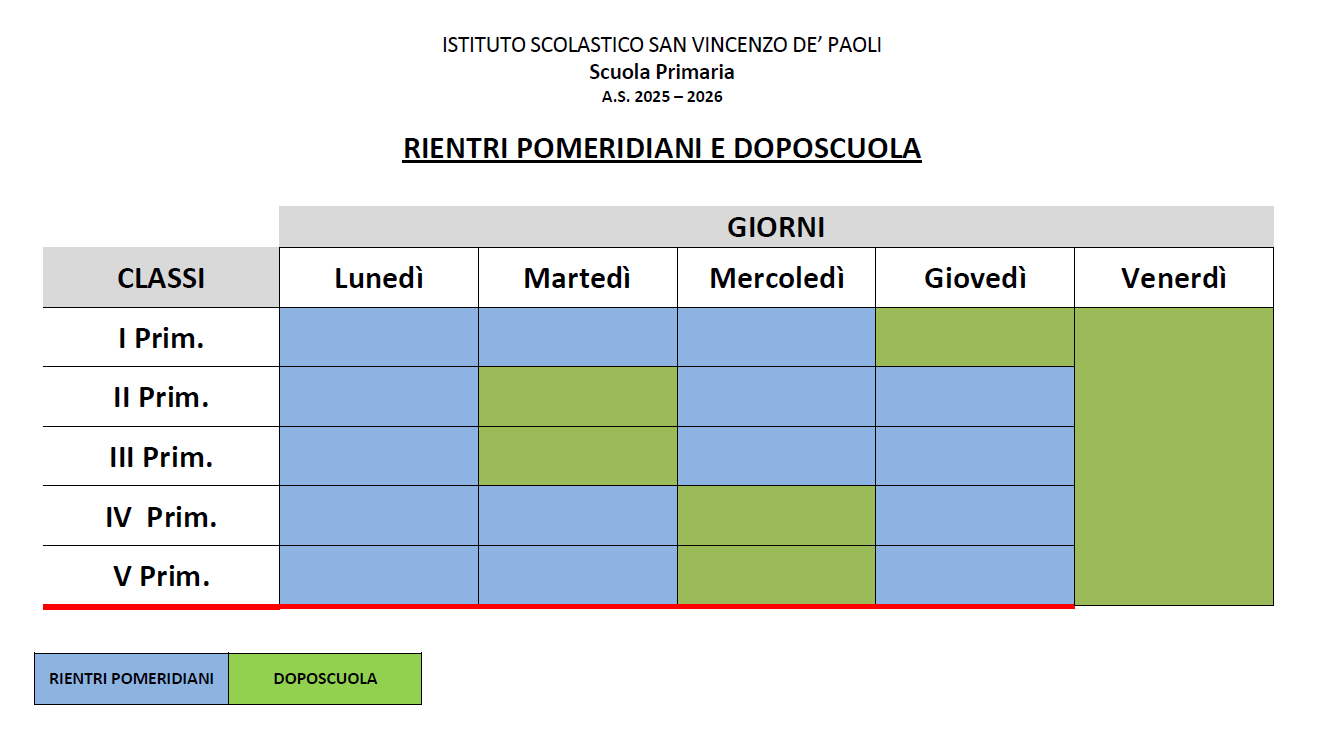 ISTITUTO SCOLASTICO SAN VINCENZO DE' PAOLI
Scuola Primaria
A.S. 2025 – 2026

RIENTRI POMERIDIANI E DOPOSCUOLA

GIORNI

| CLASSI | Lunedì | Martedì | Mercoledì | Giovedì | Venerdì |
|---|---|---|---|---|---|
| I Prim. | | | | | |
| II Prim. | | | | | |
| III Prim. | | | | | |
| IV Prim. | | | | | |
| V Prim. | | | | | |

| RIENTRI POMERIDIANI | DOPOSCUOLA |
|---|---|